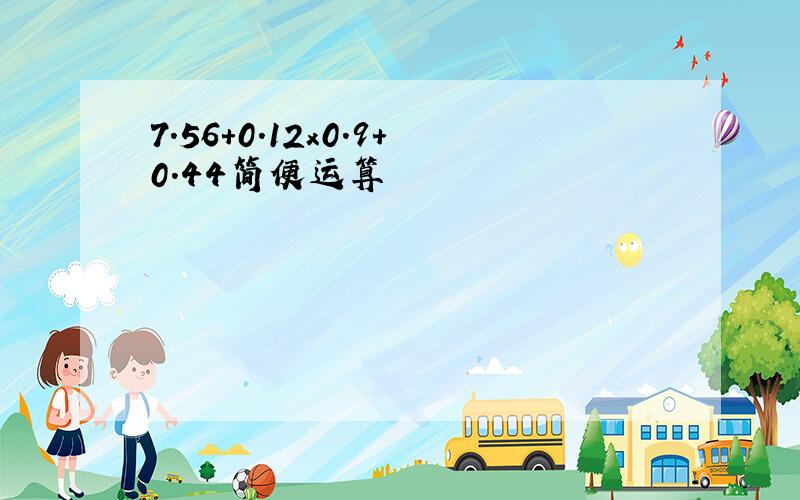 $7.56+0.12\times0.9+0.44$简便运算

SCHOOL